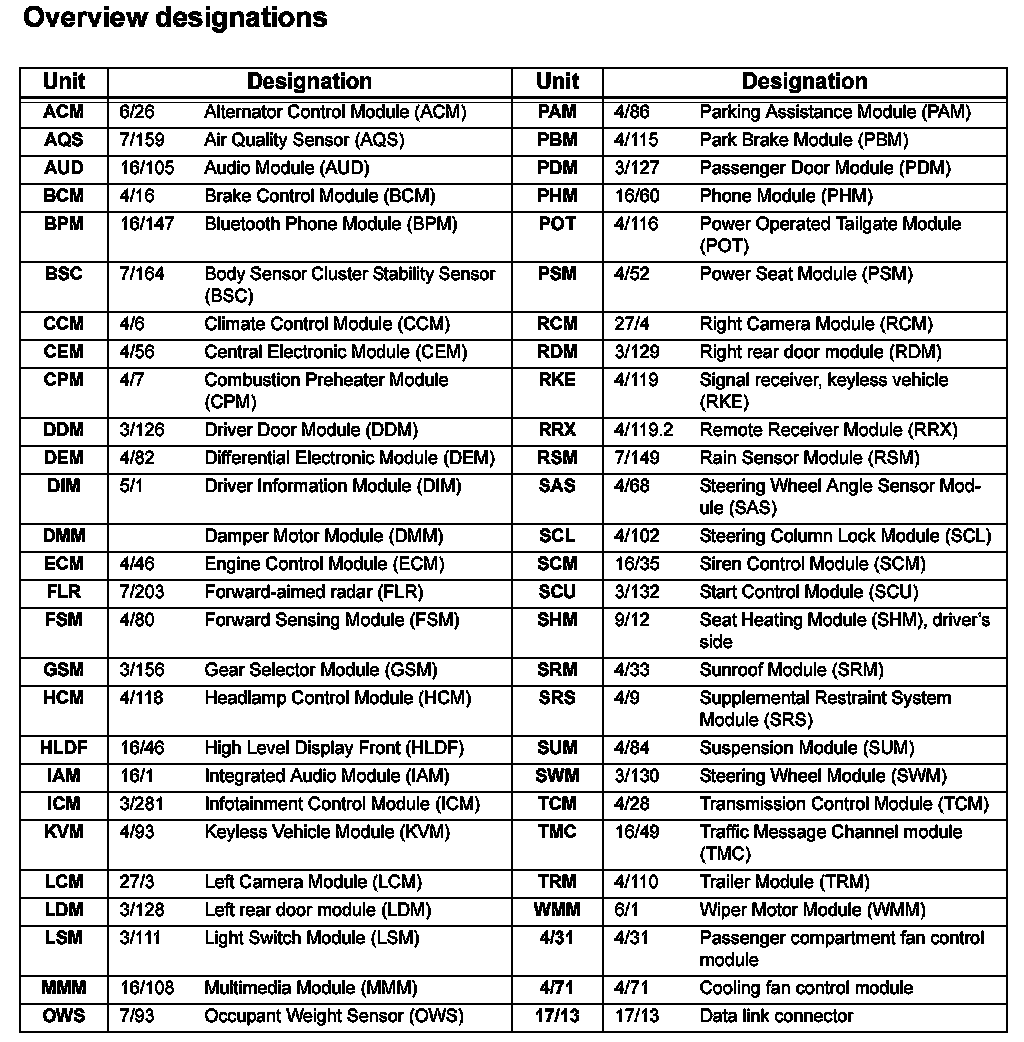 Overview designations

| Unit | Designation | | Unit | Designation | |
|---|---|---|---|---|---|
| ACM | 6/26 | Alternator Control Module (ACM) | PAM | 4/86 | Parking Assistance Module (PAM) |
| AQS | 7/159 | Air Quality Sensor (AQS) | PBM | 4/115 | Park Brake Module (PBM) |
| AUD | 16/105 | Audio Module (AUD) | PDM | 3/127 | Passenger Door Module (PDM) |
| BCM | 4/16 | Brake Control Module (BCM) | PHM | 16/60 | Phone Module (PHM) |
| BPM | 16/147 | Bluetooth Phone Module (BPM) | POT | 4/116 | Power Operated Tailgate Module (POT) |
| BSC | 7/164 | Body Sensor Cluster Stability Sensor (BSC) | PSM | 4/52 | Power Seat Module (PSM) |
| CCM | 4/6 | Climate Control Module (CCM) | RCM | 27/4 | Right Camera Module (RCM) |
| CEM | 4/56 | Central Electronic Module (CEM) | RDM | 3/129 | Right rear door module (RDM) |
| CPM | 4/7 | Combustion Preheater Module (CPM) | RKE | 4/119 | Signal receiver, keyless vehicle (RKE) |
| DDM | 3/126 | Driver Door Module (DDM) | RRX | 4/119.2 | Remote Receiver Module (RRX) |
| DEM | 4/82 | Differential Electronic Module (DEM) | RSM | 7/149 | Rain Sensor Module (RSM) |
| DIM | 5/1 | Driver Information Module (DIM) | SAS | 4/68 | Steering Wheel Angle Sensor Module (SAS) |
| DMM | | Damper Motor Module (DMM) | SCL | 4/102 | Steering Column Lock Module (SCL) |
| ECM | 4/46 | Engine Control Module (ECM) | SCM | 16/35 | Siren Control Module (SCM) |
| FLR | 7/203 | Forward-aimed radar (FLR) | SCU | 3/132 | Start Control Module (SCU) |
| FSM | 4/80 | Forward Sensing Module (FSM) | SHM | 9/12 | Seat Heating Module (SHM), driver's side |
| GSM | 3/156 | Gear Selector Module (GSM) | SRM | 4/33 | Sunroof Module (SRM) |
| HCM | 4/118 | Headlamp Control Module (HCM) | SRS | 4/9 | Supplemental Restraint System Module (SRS) |
| HLDF | 16/46 | High Level Display Front (HLDF) | SUM | 4/84 | Suspension Module (SUM) |
| IAM | 16/1 | Integrated Audio Module (IAM) | SWM | 3/130 | Steering Wheel Module (SWM) |
| ICM | 3/281 | Infotainment Control Module (ICM) | TCM | 4/28 | Transmission Control Module (TCM) |
| KVM | 4/93 | Keyless Vehicle Module (KVM) | TMC | 16/49 | Traffic Message Channel module (TMC) |
| LCM | 27/3 | Left Camera Module (LCM) | TRM | 4/110 | Trailer Module (TRM) |
| LDM | 3/128 | Left rear door module (LDM) | WMM | 6/1 | Wiper Motor Module (WMM) |
| LSM | 3/111 | Light Switch Module (LSM) | 4/31 | 4/31 | Passenger compartment fan control module |
| MMM | 16/108 | Multimedia Module (MMM) | 4/71 | 4/71 | Cooling fan control module |
| OWS | 7/93 | Occupant Weight Sensor (OWS) | 17/13 | 17/13 | Data link connector |